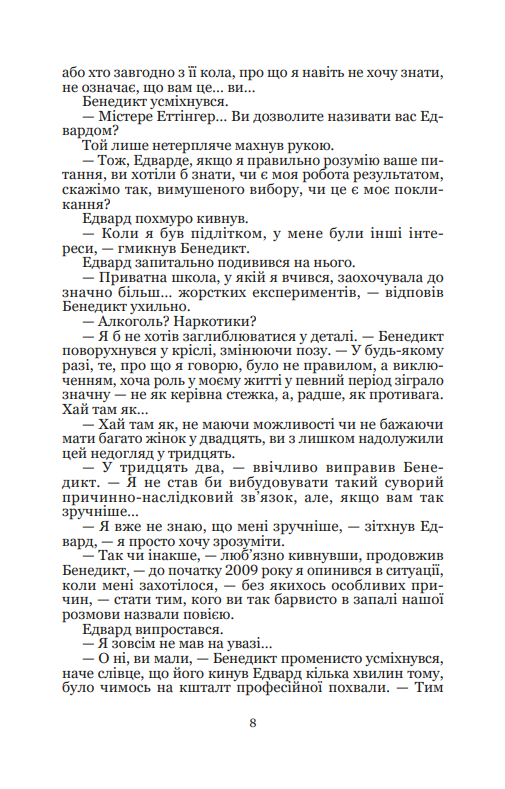 або хто завгодно з її кола, про що я навіть не хочу знати, не означає, що вам це... ви...

Бенедикт усміхнувся.

— Містере Еттінгер... Ви дозволите називати вас Едвардом?

Той лише нетерпляче махнув рукою.

— Тож, Едварде, якщо я правильно розумію ваше питання, ви хотіли б знати, чи є моя робота результатом, скажімо так, вимушеного вибору, чи це є моє покликання?

Едвард похмуро кивнув.

— Коли я був підлітком, у мене були інші інтереси, — гмикнув Бенедикт.

Едвард запитально подивився на нього.

— Приватна школа, у якій я вчився, заохочувала до значно більш... жорстких експериментів, — відповів Бенедикт ухильно.

— Алкоголь? Наркотики?

— Я б не хотів заглиблюватися у деталі. — Бенедикт поворухнувся у кріслі, змінюючи позу. — У будь-якому разі, те, про що я говорю, було не правилом, а виключенням, хоча роль у моєму житті у певний період зіграло значну — не як керівна стежка, а, радше, як противага. Хай там як...

— Хай там як, не маючи можливості чи не бажаючи мати багато жінок у двадцять, ви з лишком надолужили цей недогляд у тридцять.

— У тридцять два, — ввічливо виправив Бенедикт. — Я не став би вибудовувати такий суворий причинно-наслідковий зв'язок, але, якщо вам так зручніше...

— Я вже не знаю, що мені зручніше, — зітхнув Едвард, — я просто хочу зрозуміти.

— Так чи інакше, — люб'язно кивнувши, продовжив Бенедикт, — до початку 2009 року я опинився в ситуації, коли мені захотілося, — без якихось особливих причин, — стати тим, кого ви так барвисто в запалі нашої розмови назвали повією.

Едвард випростався.

— Я зовсім не мав на увазі...

— О ні, ви мали, — Бенедикт променисто усміхнувся, наче слівце, що його кинув Едвард кілька хвилин тому, було чимось на кшталт професійної похвали. — Тим

8